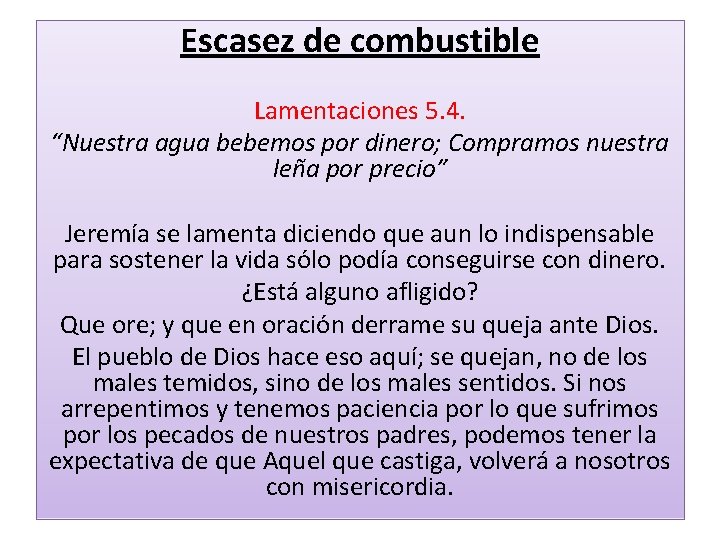 Escasez de combustible

Lamentaciones 5.4.
“Nuestra agua bebemos por dinero; Compramos nuestra leña por precio”

Jeremía se lamenta diciendo que aun lo indispensable para sostener la vida sólo podía conseguirse con dinero.

¿Está alguno afligido?

Que ore; y que en oración derrame su queja ante Dios.

El pueblo de Dios hace eso aquí; se quejan, no de los males temidos, sino de los males sentidos. Si nos arrepentimos y tenemos paciencia por lo que sufrimos por los pecados de nuestros padres, podemos tener la expectativa de que Aquel que castiga, volverá a nosotros con misericordia.